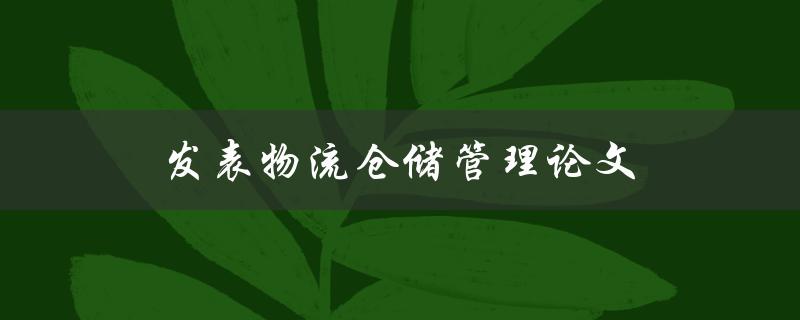 发表物流仓储管理论文